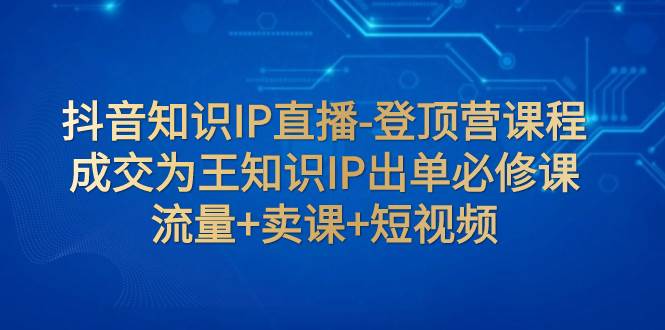 抖音知识IP直播-登顶营课程
成交为王知识IP出单必修课
流量+卖课+短视频